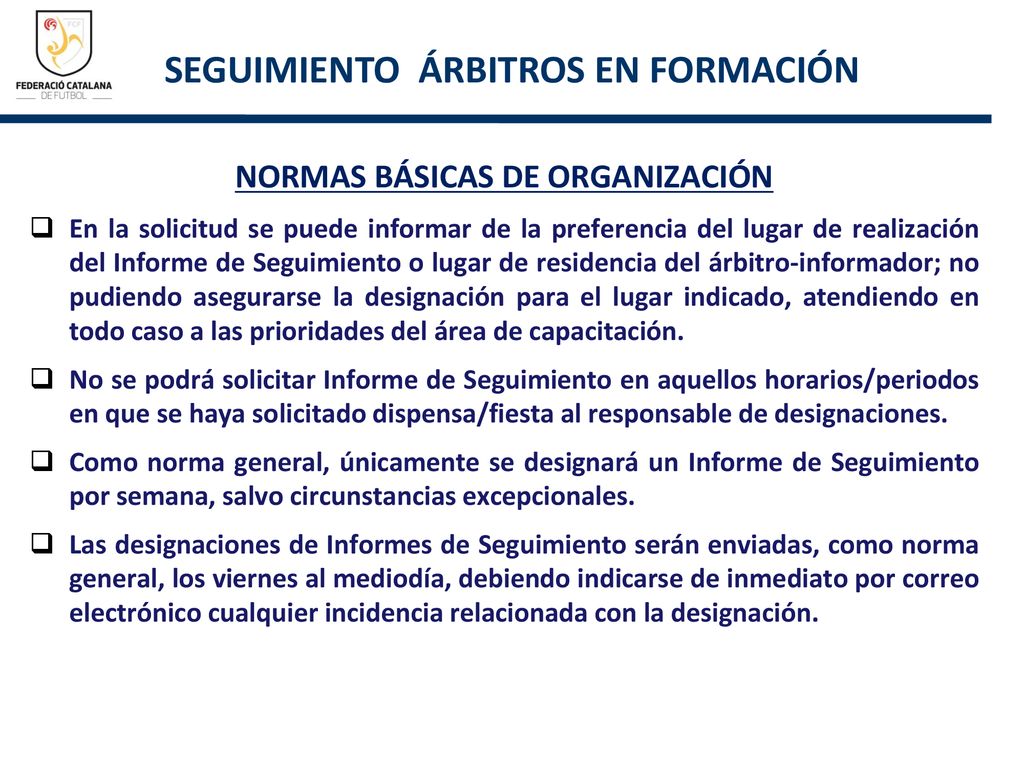 FCF
FEDERACIÓ CATALANA
DE FUTBOL

SEGUIMIENTO ÁRBITROS EN FORMACIÓN

NORMAS BÁSICAS DE ORGANIZACIÓN

❑ En la solicitud se puede informar de la preferencia del lugar de realización del Informe de Seguimiento o lugar de residencia del árbitro-informador; no pudiendo asegurarse la designación para el lugar indicado, atendiendo en todo caso a las prioridades del área de capacitación.

❑ No se podrá solicitar Informe de Seguimiento en aquellos horarios/periodos en que se haya solicitado dispensa/fiesta al responsable de designaciones.

❑ Como norma general, únicamente se designará un Informe de Seguimiento por semana, salvo circunstancias excepcionales.

❑ Las designaciones de Informes de Seguimiento serán enviadas, como norma general, los viernes al mediodía, debiendo indicarse de inmediato por correo electrónico cualquier incidencia relacionada con la designación.